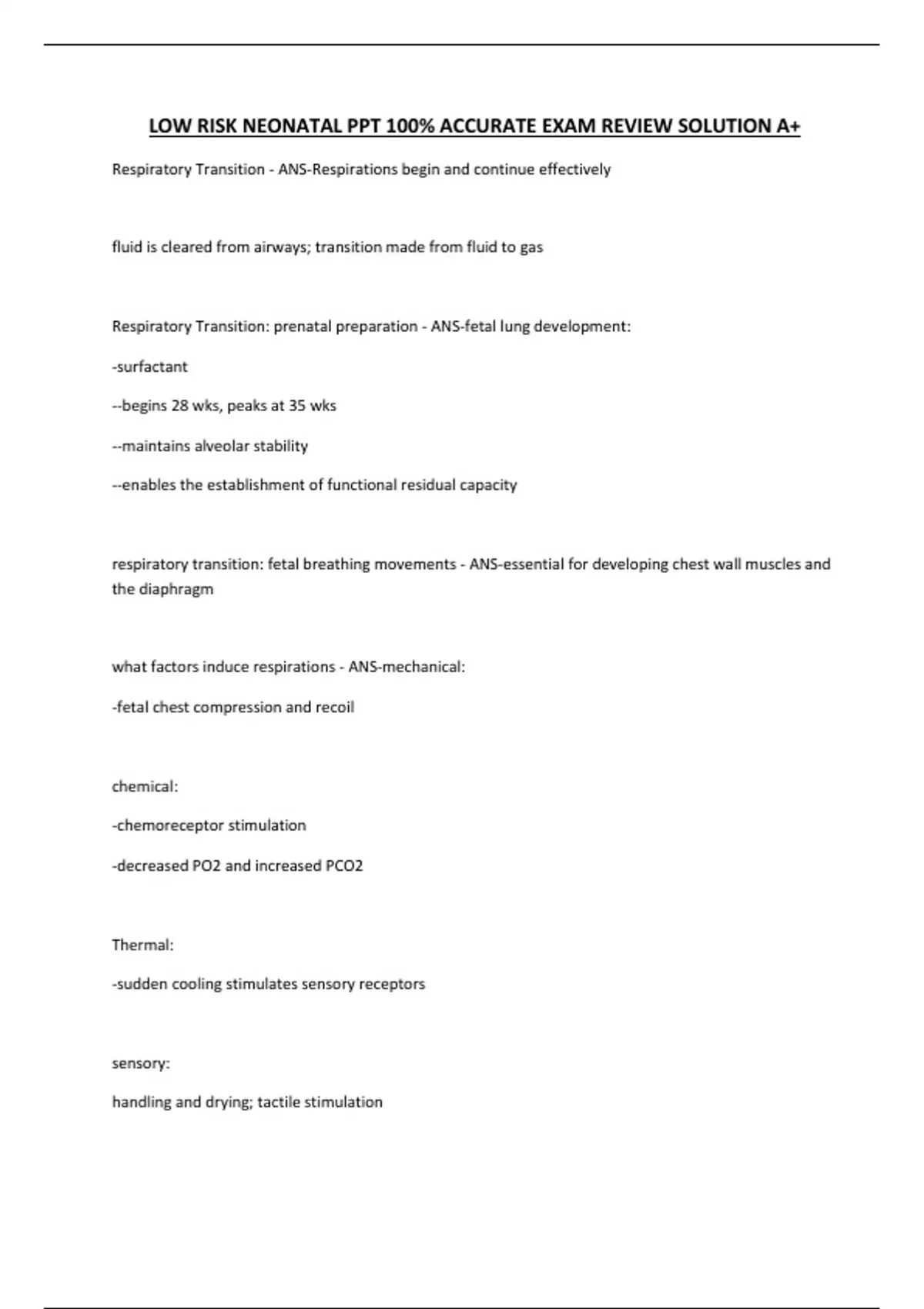 LOW RISK NEONATAL PPT 100% ACCURATE EXAM REVIEW SOLUTION A+

Respiratory Transition - ANS-Respirations begin and continue effectively

fluid is cleared from airways; transition made from fluid to gas

Respiratory Transition: prenatal preparation - ANS-fetal lung development:

-surfactant

--begins 28 wks, peaks at 35 wks

--maintains alveolar stability

--enables the establishment of functional residual capacity

respiratory transition: fetal breathing movements - ANS-essential for developing chest wall muscles and the diaphragm

what factors induce respirations - ANS-mechanical:

-fetal chest compression and recoil

chemical:

-chemoreceptor stimulation

-decreased PO2 and increased PCO2

Thermal:

-sudden cooling stimulates sensory receptors

sensory:

handling and drying; tactile stimulation